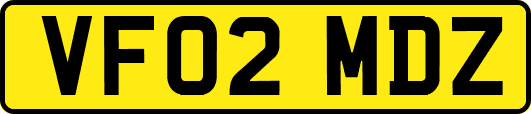 VF02 MDZ